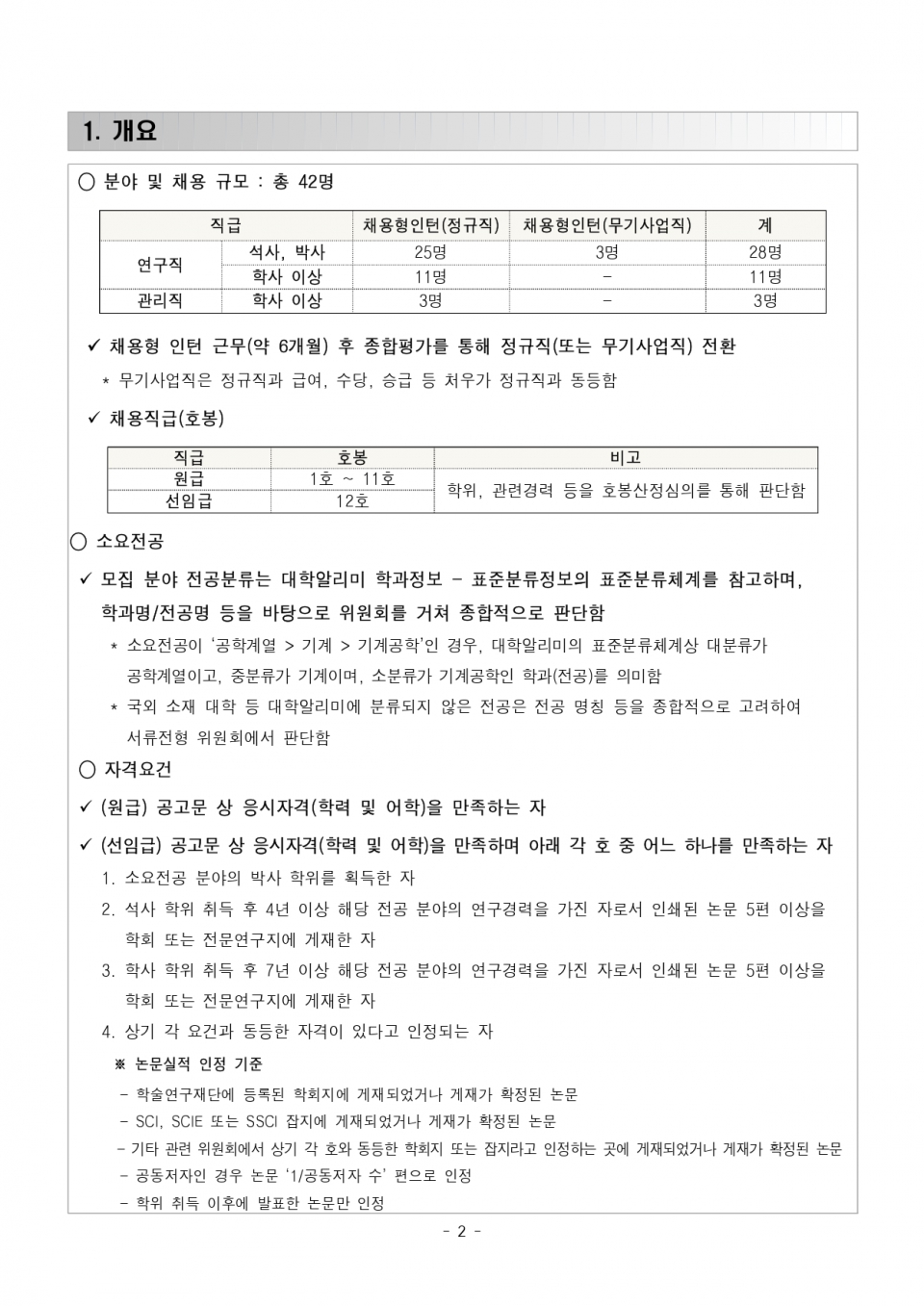 1. 개요

○ 분야 및 채용 규모 : 총 42명

| 직급 | | 채용형인턴(정규직) | 채용형인턴(무기사업직) | 계 |
|---|---|---|---|---|
| 연구직 | 석사, 박사 | 25명 | 3명 | 28명 |
| | 학사 이상 | 11명 | - | 11명 |
| 관리직 | 학사 이상 | 3명 | - | 3명 |

✓ 채용형 인턴 근무(약 6개월) 후 종합평가를 통해 정규직(또는 무기사업직) 전환

* 무기사업직은 정규직과 급여, 수당, 승급 등 처우가 정규직과 동등함

✓ 채용직급(호봉)

| 직급 | 호봉 | 비고 |
|---|---|---|
| 원급 | 1호 ~ 11호 | 학위, 관련경력 등을 호봉산정심의를 통해 판단함 |
| 선임급 | 12호 | |

○ 소요전공

✓ 모집 분야 전공분류는 대학알리미 학과정보 - 표준분류정보의 표준분류체계를 참고하며, 학과명/전공명 등을 바탕으로 위원회를 거쳐 종합적으로 판단함

* 소요전공이 '공학계열 > 기계 > 기계공학'인 경우, 대학알리미의 표준분류체계상 대분류가 공학계열이고, 중분류가 기계이며, 소분류가 기계공학인 학과(전공)를 의미함

* 국외 소재 대학 등 대학알리미에 분류되지 않은 전공은 전공 명칭 등을 종합적으로 고려하여 서류전형 위원회에서 판단함

○ 자격요건

✓ (원급) 공고문 상 응시자격(학력 및 어학)을 만족하는 자

✓ (선임급) 공고문 상 응시자격(학력 및 어학)을 만족하며 아래 각 호 중 어느 하나를 만족하는 자

1. 소요전공 분야의 박사 학위를 획득한 자

2. 석사 학위 취득 후 4년 이상 해당 전공 분야의 연구경력을 가진 자로서 인쇄된 논문 5편 이상을 학회 또는 전문연구지에 게재한 자

3. 학사 학위 취득 후 7년 이상 해당 전공 분야의 연구경력을 가진 자로서 인쇄된 논문 5편 이상을 학회 또는 전문연구지에 게재한 자

4. 상기 각 요건과 동등한 자격이 있다고 인정되는 자

※ 논문실적 인정 기준

- 학술연구재단에 등록된 학회지에 게재되었거나 게재가 확정된 논문
- SCI, SCIE 또는 SSCI 잡지에 게재되었거나 게재가 확정된 논문
- 기타 관련 위원회에서 상기 각 호와 동등한 학회지 또는 잡지라고 인정하는 곳에 게재되었거나 게재가 확정된 논문
- 공동저자인 경우 논문 '1/공동저자 수' 편으로 인정
- 학위 취득 이후에 발표한 논문만 인정

- 2 -